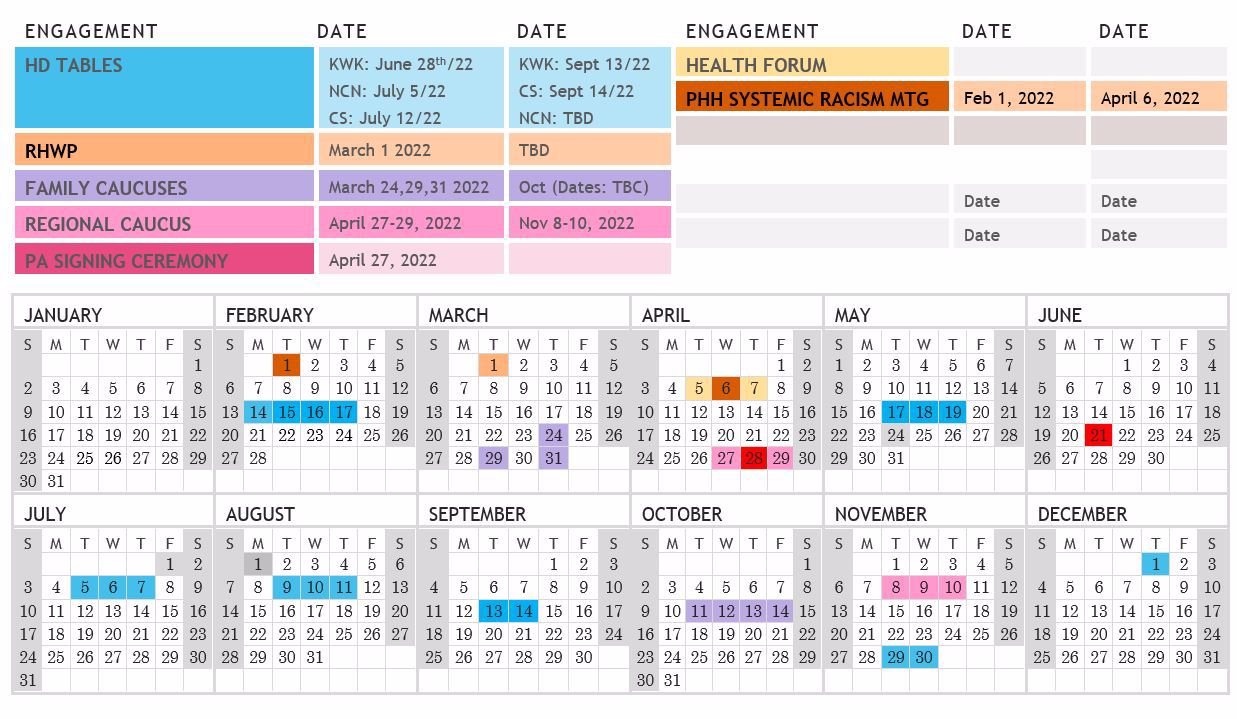 | ENGAGEMENT | DATE | DATE |
|---|---|---|
| HD TABLES | KWK: June 28$^{th}$/22 NCN: July 5/22 CS: July 12/22 | KWK: Sept 13/22 CS: Sept 14/22 NCN: TBD |
| RHWP | March 1 2022 | TBD |
| FAMILY CAUCUSES | March 24,29,31 2022 | Oct (Dates: TBC) |
| REGIONAL CAUCUS | April 27-29, 2022 | Nov 8-10, 2022 |
| PA SIGNING CEREMONY | April 27, 2022 | |

| ENGAGEMENT | DATE | DATE |
|---|---|---|
| HEALTH FORUM | | |
| PHH SYSTEMIC RACISM MTG | Feb 1, 2022 | April 6, 2022 |
| | | |
| | | |
| | Date | Date |
| | Date | Date |

JANUARY
| S | M | T | W | T | F | S |
|---|---|---|---|---|---|---|
| | | | | | | 1 |
| 2 | 3 | 4 | 5 | 6 | 7 | 8 |
| 9 | 10 | 11 | 12 | 13 | 14 | 15 |
| 16 | 17 | 18 | 19 | 20 | 21 | 22 |
| 23 | 24 | 25 | 26 | 27 | 28 | 29 |
| 30 | 31 | | | | | |

FEBRUARY
| S | M | T | W | T | F | S |
|---|---|---|---|---|---|---|
| | | 1 | 2 | 3 | 4 | 5 |
| 6 | 7 | 8 | 9 | 10 | 11 | 12 |
| 13 | 14 | 15 | 16 | 17 | 18 | 19 |
| 20 | 21 | 22 | 23 | 24 | 25 | 26 |
| 27 | 28 | | | | | |

MARCH
| S | M | T | W | T | F | S |
|---|---|---|---|---|---|---|
| | | 1 | 2 | 3 | 4 | 5 |
| 6 | 7 | 8 | 9 | 10 | 11 | 12 |
| 13 | 14 | 15 | 16 | 17 | 18 | 19 |
| 20 | 21 | 22 | 23 | 24 | 25 | 26 |
| 27 | 28 | 29 | 30 | 31 | | |

APRIL
| S | M | T | W | T | F | S |
|---|---|---|---|---|---|---|
| | | | | | 1 | 2 |
| 3 | 4 | 5 | 6 | 7 | 8 | 9 |
| 10 | 11 | 12 | 13 | 14 | 15 | 16 |
| 17 | 18 | 19 | 20 | 21 | 22 | 23 |
| 24 | 25 | 26 | 27 | 28 | 29 | 30 |

MAY
| S | M | T | W | T | F | S |
|---|---|---|---|---|---|---|
| 1 | 2 | 3 | 4 | 5 | 6 | 7 |
| 8 | 9 | 10 | 11 | 12 | 13 | 14 |
| 15 | 16 | 17 | 18 | 19 | 20 | 21 |
| 22 | 23 | 24 | 25 | 26 | 27 | 28 |
| 29 | 30 | 31 | | | | |

JUNE
| S | M | T | W | T | F | S |
|---|---|---|---|---|---|---|
| | | | 1 | 2 | 3 | 4 |
| 5 | 6 | 7 | 8 | 9 | 10 | 11 |
| 12 | 13 | 14 | 15 | 16 | 17 | 18 |
| 19 | 20 | 21 | 22 | 23 | 24 | 25 |
| 26 | 27 | 28 | 29 | 30 | | |

JULY
| S | M | T | W | T | F | S |
|---|---|---|---|---|---|---|
| | | | | | 1 | 2 |
| 3 | 4 | 5 | 6 | 7 | 8 | 9 |
| 10 | 11 | 12 | 13 | 14 | 15 | 16 |
| 17 | 18 | 19 | 20 | 21 | 22 | 23 |
| 24 | 25 | 26 | 27 | 28 | 29 | 30 |
| 31 | | | | | | |

AUGUST
| S | M | T | W | T | F | S |
|---|---|---|---|---|---|---|
| | 1 | 2 | 3 | 4 | 5 | 6 |
| 7 | 8 | 9 | 10 | 11 | 12 | 13 |
| 14 | 15 | 16 | 17 | 18 | 19 | 20 |
| 21 | 22 | 23 | 24 | 25 | 26 | 27 |
| 28 | 29 | 30 | 31 | | | |

SEPTEMBER
| S | M | T | W | T | F | S |
|---|---|---|---|---|---|---|
| | | | | 1 | 2 | 3 |
| 4 | 5 | 6 | 7 | 8 | 9 | 10 |
| 11 | 12 | 13 | 14 | 15 | 16 | 17 |
| 18 | 19 | 20 | 21 | 22 | 23 | 24 |
| 25 | 26 | 27 | 28 | 29 | 30 | |

OCTOBER
| S | M | T | W | T | F | S |
|---|---|---|---|---|---|---|
| | | | | | | 1 |
| 2 | 3 | 4 | 5 | 6 | 7 | 8 |
| 9 | 10 | 11 | 12 | 13 | 14 | 15 |
| 16 | 17 | 18 | 19 | 20 | 21 | 22 |
| 23 | 24 | 25 | 26 | 27 | 28 | 29 |
| 30 | 31 | | | | | |

NOVEMBER
| S | M | T | W | T | F | S |
|---|---|---|---|---|---|---|
| | | 1 | 2 | 3 | 4 | 5 |
| 6 | 7 | 8 | 9 | 10 | 11 | 12 |
| 13 | 14 | 15 | 16 | 17 | 18 | 19 |
| 20 | 21 | 22 | 23 | 24 | 25 | 26 |
| 27 | 28 | 29 | 30 | | | |

DECEMBER
| S | M | T | W | T | F | S |
|---|---|---|---|---|---|---|
| | | | | 1 | 2 | 3 |
| 4 | 5 | 6 | 7 | 8 | 9 | 10 |
| 11 | 12 | 13 | 14 | 15 | 16 | 17 |
| 18 | 19 | 20 | 21 | 22 | 23 | 24 |
| 25 | 26 | 27 | 28 | 29 | 30 | 31 |